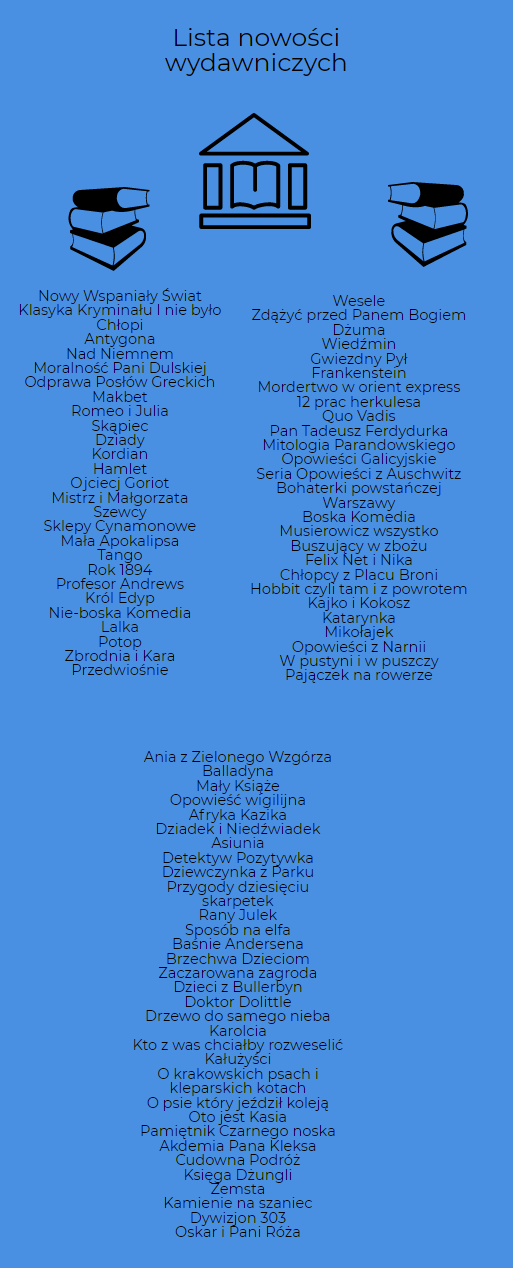 Lista nowości wydawniczych

Nowy Wspaniały Świat
Klasyka Kryminału I nie było
Chłopi
Antygona
Nad Niemnem
Moralność Pani Dulskiej
Odprawa Posłów Greckich
Makbet
Romeo i Julia
Skąpiec
Dziady
Kordian
Hamlet
Ojciecj Goriot
Mistrz i Małgorzata
Szewcy
Sklepy Cynamonowe
Mała Apokalipsa
Tango
Rok 1894
Profesor Andrews
Król Edyp
Nie-boska Komedia
Lalka
Potop
Zbrodnia i Kara
Przedwiośnie

Wesele
Zdążyć przed Panem Bogiem
Dżuma
Wiedźmin
Gwiezdny Pył
Frankenstein
Mordertwo w orient express
12 prac herkulesa
Quo Vadis
Pan Tadeusz Ferdydurka
Mitologia Parandowskiego
Opowieści Galicyjskie
Seria Opowieści z Auschwitz
Bohaterki powstańczej
Warszawy
Boska Komedia
Musierowicz wszystko
Buszujący w zbożu
Felix Net i Nika
Chłopcy z Placu Broni
Hobbit czyli tam i z powrotem
Kajko i Kokosz
Katarynka
Mikołajek
Opowieści z Narnii
W pustyni i w puszczy
Pajączek na rowerze

Ania z Zielonego Wzgórza
Balladyna
Mały Książe
Opowieść wigilijna
Afryka Kazika
Dziadek i Niedźwiadek
Asiunia
Detektyw Pozytywka
Dziewczynka z Parku
Przygody dziesięciu skarpetek
Rany Julek
Sposób na elfa
Baśnie Andersena
Brzechwa Dzieciom
Zaczarowana zagroda
Dzieci z Bullerbyn
Doktor Dolittle
Drzewo do samego nieba
Karolcia
Kto z was chciałby rozweselić
Kałużyści
O krakowskich psach i kleparskich kotach
O psie który jeździł koleją
Oto jest Kasia
Pamiętnik Czarnego noska
Akdemia Pana Kleksa
Cudowna Podróż
Księga Dżungli
Zemsta
Kamienie na szaniec
Dywizjon 303
Oskar i Pani Róża